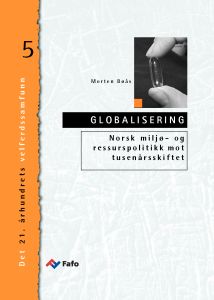 5

Det 21. århundrets velferdssamfunn

Morten Bøås

GLOBALISERING

Norsk miljø- og ressurspolitikk mot tusenårsskiftet

Fafo